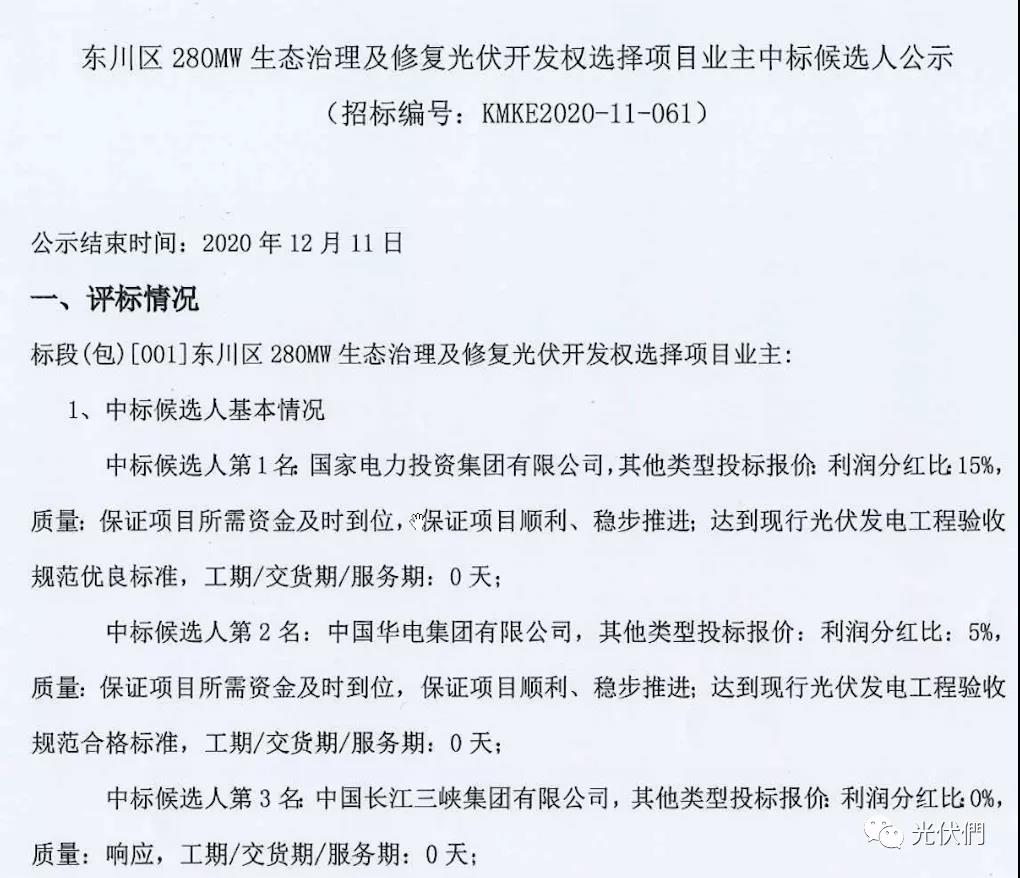 东川区 280MW 生态治理及修复光伏开发权选择项目业主中标候选人公示
（招标编号：KMKE2020-11-061）

公示结束时间：2020 年 12 月 11 日

一、评标情况

标段(包)[001]东川区 280MW 生态治理及修复光伏开发权选择项目业主：

1、中标候选人基本情况

中标候选人第 1 名：国家电力投资集团有限公司，其他类型投标报价：利润分红比：15%，质量：保证项目所需资金及时到位，保证项目顺利、稳步推进；达到现行光伏发电工程验收规范优良标准，工期/交货期/服务期：0 天；

中标候选人第 2 名：中国华电集团有限公司，其他类型投标报价：利润分红比：5%，质量：保证项目所需资金及时到位，保证项目顺利、稳步推进；达到现行光伏发电工程验收规范合格标准，工期/交货期/服务期：0 天；

中标候选人第 3 名：中国长江三峡集团有限公司，其他类型投标报价：利润分红比：0%，质量：响应，工期/交货期/服务期：0 天；

光伏們